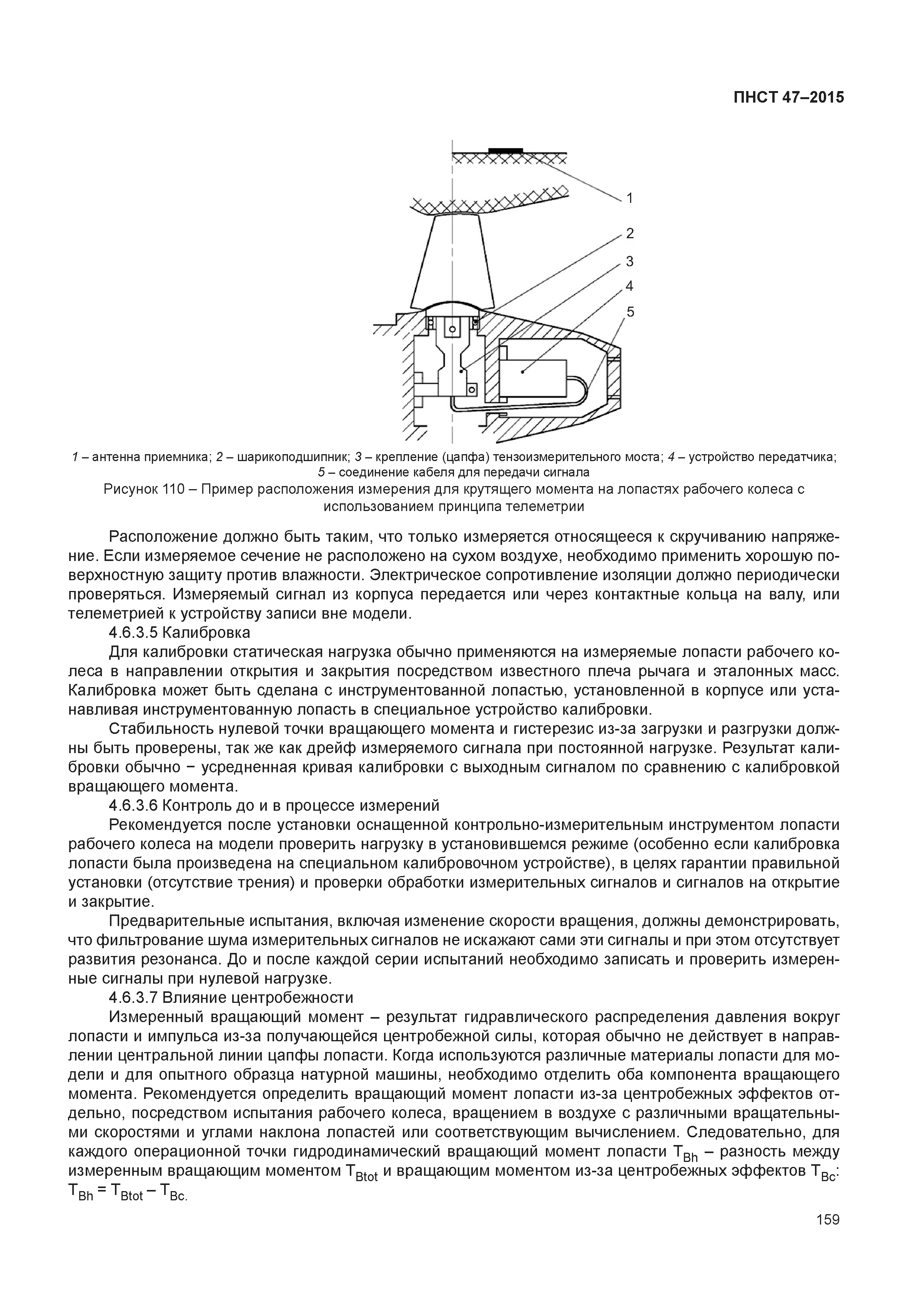 ПНСТ 47–2015

1
2
3
4
5

1 – антенна приемника; 2 – шарикоподшипник; 3 – крепление (цапфа) тензоизмерительного моста; 4 – устройство передатчика; 5 – соединение кабеля для передачи сигнала
Рисунок 110 – Пример расположения измерения для крутящего момента на лопастях рабочего колеса с использованием принципа телеметрии

Расположение должно быть таким, что только измеряется относящееся к скручиванию напряжение. Если измеряемое сечение не расположено на сухом воздухе, необходимо применить хорошую поверхностную защиту против влажности. Электрическое сопротивление изоляции должно периодически проверяться. Измеряемый сигнал из корпуса передается или через контактные кольца на валу, или телеметрией к устройству записи вне модели.

4.6.3.5 Калибровка

Для калибровки статическая нагрузка обычно применяются на измеряемые лопасти рабочего колеса в направлении открытия и закрытия посредством известного плеча рычага и эталонных масс. Калибровка может быть сделана с инструментованной лопастью, установленной в корпусе или устанавливая инструментованную лопасть в специальное устройство калибровки.

Стабильность нулевой точки вращающего момента и гистерезис из-за загрузки и разгрузки должны быть проверены, так же как дрейф измеряемого сигнала при постоянной нагрузке. Результат калибровки обычно − усредненная кривая калибровки с выходным сигналом по сравнению с калибровкой вращающего момента.

4.6.3.6 Контроль до и в процессе измерений

Рекомендуется после установки оснащенной контрольно-измерительным инструментом лопасти рабочего колеса на модели проверить нагрузку в установившемся режиме (особенно если калибровка лопасти была произведена на специальном калибровочном устройстве), в целях гарантии правильной установки (отсутствие трения) и проверки обработки измерительных сигналов и сигналов на открытие и закрытие.

Предварительные испытания, включая изменение скорости вращения, должны демонстрировать, что фильтрование шума измерительных сигналов не искажают сами эти сигналы и при этом отсутствует развития резонанса. До и после каждой серии испытаний необходимо записать и проверить измеренные сигналы при нулевой нагрузке.

4.6.3.7 Влияние центробежности

Измеренный вращающий момент – результат гидравлического распределения давления вокруг лопасти и импульса из-за получающейся центробежной силы, которая обычно не действует в направлении центральной линии цапфы лопасти. Когда используются различные материалы лопасти для модели и для опытного образца натурной машины, необходимо отделить оба компонента вращающего момента. Рекомендуется определить вращающий момент лопасти из-за центробежных эффектов отдельно, посредством испытания рабочего колеса, вращением в воздухе с различными вращательными скоростями и углами наклона лопастей или соответствующим вычислением. Следовательно, для каждого операционной точки гидродинамический вращающий момент лопасти $T_{Bh}$ – разность между измеренным вращающим моментом $T_{Btot}$ и вращающим моментом из-за центробежных эффектов $T_{Bc}$: $T_{Bh} = T_{Btot} – T_{Bc.}$

159